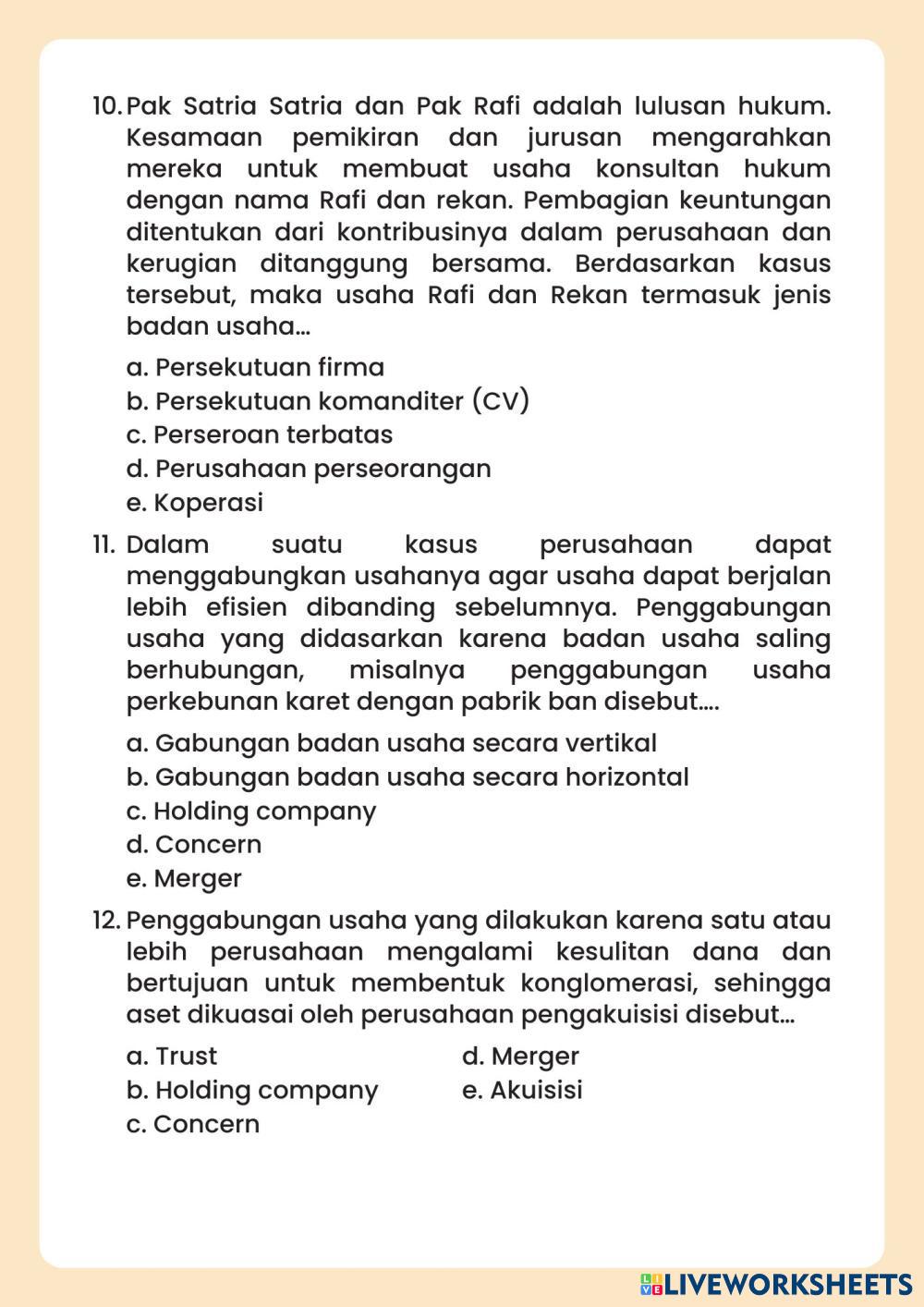 10. Pak Satria Satria dan Pak Rafi adalah lulusan hukum. Kesamaan pemikiran dan jurusan mengarahkan mereka untuk membuat usaha konsultan hukum dengan nama Rafi dan rekan. Pembagian keuntungan ditentukan dari kontribusinya dalam perusahaan dan kerugian ditanggung bersama. Berdasarkan kasus tersebut, maka usaha Rafi dan Rekan termasuk jenis badan usaha...

a. Persekutuan firma
b. Persekutuan komanditer (CV)
c. Perseroan terbatas
d. Perusahaan perseorangan
e. Koperasi

11. Dalam suatu kasus perusahaan dapat menggabungkan usahanya agar usaha dapat berjalan lebih efisien dibanding sebelumnya. Penggabungan usaha yang didasarkan karena badan usaha saling berhubungan, misalnya penggabungan usaha perkebunan karet dengan pabrik ban disebut....

a. Gabungan badan usaha secara vertikal
b. Gabungan badan usaha secara horizontal
c. Holding company
d. Concern
e. Merger

12. Penggabungan usaha yang dilakukan karena satu atau lebih perusahaan mengalami kesulitan dana dan bertujuan untuk membentuk konglomerasi, sehingga aset dikuasai oleh perusahaan pengakuisisi disebut...

a. Trust
b. Holding company
c. Concern
d. Merger
e. Akuisisi

LIVEWORKSHEETS